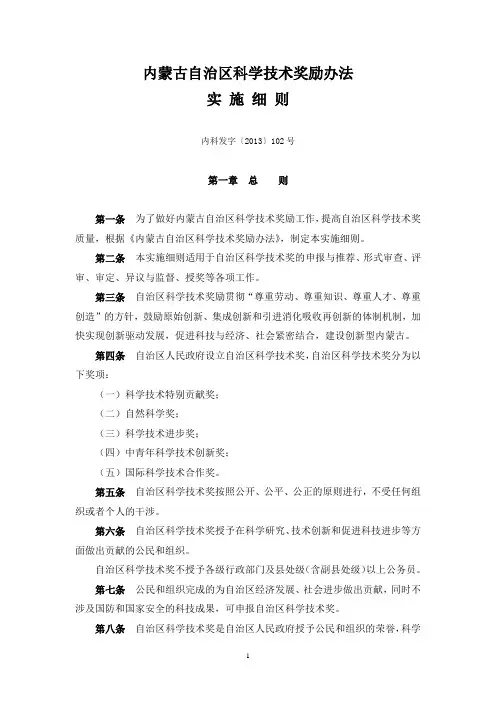 内蒙古自治区科学技术奖励办法

实 施 细 则

内科发字〔2013〕102 号

第一章 总 则

第一条 为了做好内蒙古自治区科学技术奖励工作，提高自治区科学技术奖质量，根据《内蒙古自治区科学技术奖励办法》，制定本实施细则。

第二条 本实施细则适用于自治区科学技术奖的申报与推荐、形式审查、评审、审定、异议与监督、授奖等各项工作。

第三条 自治区科学技术奖励贯彻“尊重劳动、尊重知识、尊重人才、尊重创造”的方针，鼓励原始创新、集成创新和引进消化吸收再创新的体制机制，加快实现创新驱动发展，促进科技与经济、社会紧密结合，建设创新型内蒙古。

第四条 自治区人民政府设立自治区科学技术奖，自治区科学技术奖分为以下奖项：

（一）科学技术特别贡献奖；

（二）自然科学奖；

（三）科学技术进步奖；

（四）中青年科学技术创新奖；

（五）国际科学技术合作奖。

第五条 自治区科学技术奖按照公开、公平、公正的原则进行，不受任何组织或者个人的干涉。

第六条 自治区科学技术奖授予在科学研究、技术创新和促进科技进步等方面做出贡献的公民和组织。

自治区科学技术奖不授予各级行政部门及县处级（含副县处级）以上公务员。

第七条 公民和组织完成的为自治区经济发展、社会进步做出贡献，同时不涉及国防和国家安全的科技成果，可申报自治区科学技术奖。

第八条 自治区科学技术奖是自治区人民政府授予公民和组织的荣誉，科学

1